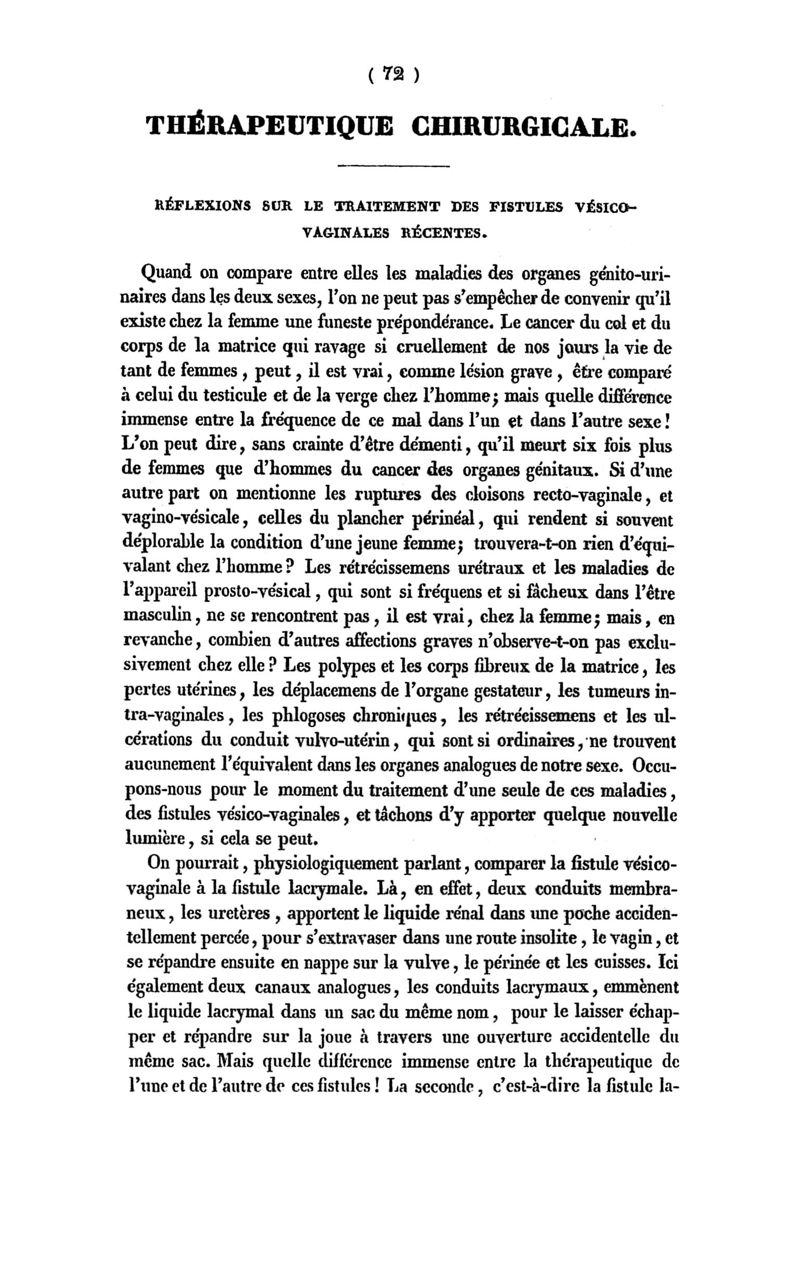 ( 72 )

THÉRAPEUTIQUE CHIRURGICALE.

RÉFLEXIONS SUR LE TRAITEMENT DES FISTULES VÉSICO-VAGINALES RÉCENTES.

Quand on compare entre elles les maladies des organes génito-urinaires dans les deux sexes, l'on ne peut pas s'empêcher de convenir qu'il existe chez la femme une funeste prépondérance. Le cancer du col et du corps de la matrice qui ravage si cruellement de nos jours la vie de tant de femmes, peut, il est vrai, comme lésion grave, être comparé à celui du testicule et de la verge chez l'homme; mais quelle différence immense entre la fréquence de ce mal dans l'un et dans l'autre sexe! L'on peut dire, sans crainte d'être démenti, qu'il meurt six fois plus de femmes que d'hommes du cancer des organes génitaux. Si d'une autre part on mentionne les ruptures des cloisons recto-vaginale, et vagino-vésicale, celles du plancher périnéal, qui rendent si souvent déplorable la condition d'une jeune femme; trouvera-t-on rien d'équivalant chez l'homme? Les rétrécissemens urétraux et les maladies de l'appareil prosto-vésical, qui sont si fréquens et si fâcheux dans l'être masculin, ne se rencontrent pas, il est vrai, chez la femme; mais, en revanche, combien d'autres affections graves n'observe-t-on pas exclusivement chez elle? Les polypes et les corps fibreux de la matrice, les pertes utérines, les déplacemens de l'organe gestateur, les tumeurs intra-vaginales, les phlogoses chroniques, les rétrécissemens et les ulcérations du conduit vulvo-utérin, qui sont si ordinaires, ne trouvent aucunement l'équivalent dans les organes analogues de notre sexe. Occupons-nous pour le moment du traitement d'une seule de ces maladies, des fistules vésico-vaginales, et tâchons d'y apporter quelque nouvelle lumière, si cela se peut.

On pourrait, physiologiquement parlant, comparer la fistule vésico-vaginale à la fistule lacrymale. Là, en effet, deux conduits membraneux, les uretères, apportent le liquide rénal dans une poche accidentellement percée, pour s'extravaser dans une route insolite, le vagin, et se répandre ensuite en nappe sur la vulve, le périnée et les cuisses. Ici également deux canaux analogues, les conduits lacrymaux, emmènent le liquide lacrymal dans un sac du même nom, pour le laisser échapper et répandre sur la joue à travers une ouverture accidentelle du même sac. Mais quelle différence immense entre la thérapeutique de l'une et de l'autre de ces fistules! La seconde, c'est-à-dire la fistule la-